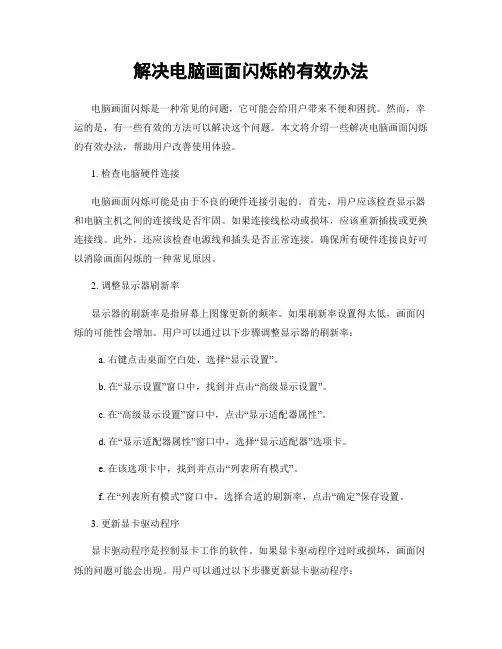 解决电脑画面闪烁的有效办法

电脑画面闪烁是一种常见的问题，它可能会给用户带来不便和困扰。然而，幸运的是，有一些有效的方法可以解决这个问题。本文将介绍一些解决电脑画面闪烁的有效办法，帮助用户改善使用体验。

1. 检查电脑硬件连接

电脑画面闪烁可能是由于不良的硬件连接引起的。首先，用户应该检查显示器和电脑主机之间的连接线是否牢固。如果连接线松动或损坏，应该重新插拔或更换连接线。此外，还应该检查电源线和插头是否正常连接。确保所有硬件连接良好可以消除画面闪烁的一种常见原因。

2. 调整显示器刷新率

显示器的刷新率是指屏幕上图像更新的频率。如果刷新率设置得太低，画面闪烁的可能性会增加。用户可以通过以下步骤调整显示器的刷新率：

a. 右键点击桌面空白处，选择“显示设置”。

b. 在“显示设置”窗口中，找到并点击“高级显示设置”。

c. 在“高级显示设置”窗口中，点击“显示适配器属性”。

d. 在“显示适配器属性”窗口中，选择“显示适配器”选项卡。

e. 在该选项卡中，找到并点击“列表所有模式”。

f. 在“列表所有模式”窗口中，选择合适的刷新率，点击“确定”保存设置。

3. 更新显卡驱动程序

显卡驱动程序是控制显卡工作的软件。如果显卡驱动程序过时或损坏，画面闪烁的问题可能会出现。用户可以通过以下步骤更新显卡驱动程序：